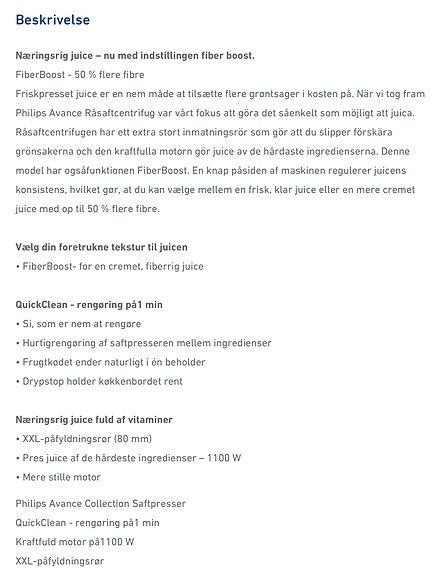 Beskrivelse

Næringsrig juice – nu med indstillingen fiber boost.
FiberBoost - 50 % flere fibre
Friskpresset juice er en nem måde at tilsætte flere grøntsager i kosten på. När vi tog fram Philips Avance Råsaftcentrifug var vårt fokus att göra det såenkelt som möjligt att juica. Råsaftcentrifugen har ett extra stort inmatningsrör som gör att du slipper förskära grönsakerna och den kraftfulla motorn gör juice av de hårdaste ingredienserna. Denne model har ogsåfunktionen FiberBoost. En knap påsiden af maskinen regulerer juicens konsistens, hvilket gør, at du kan vælge mellem en frisk, klar juice eller en mere cremet juice med op til 50 % flere fibre.

Vælg din foretrukne tekstur til juicen
• FiberBoost- for en cremet, fiberrig juice

QuickClean - rengøring på1 min
• Si, som er nem at rengøre
• Hurtigrengøring af saftpresseren mellem ingredienser
• Frugtkødet ender naturligt i én beholder
• Drypstop holder køkkenbordet rent

Næringsrig juice fuld af vitaminer
• XXL-påfyldningsrør (80 mm)
• Pres juice af de hårdeste ingredienser – 1100 W
• Mere stille motor

Philips Avance Collection Saftpresser
QuickClean - rengøring på1 min
Kraftfuld motor på1100 W
XXL-påfyldningsrør